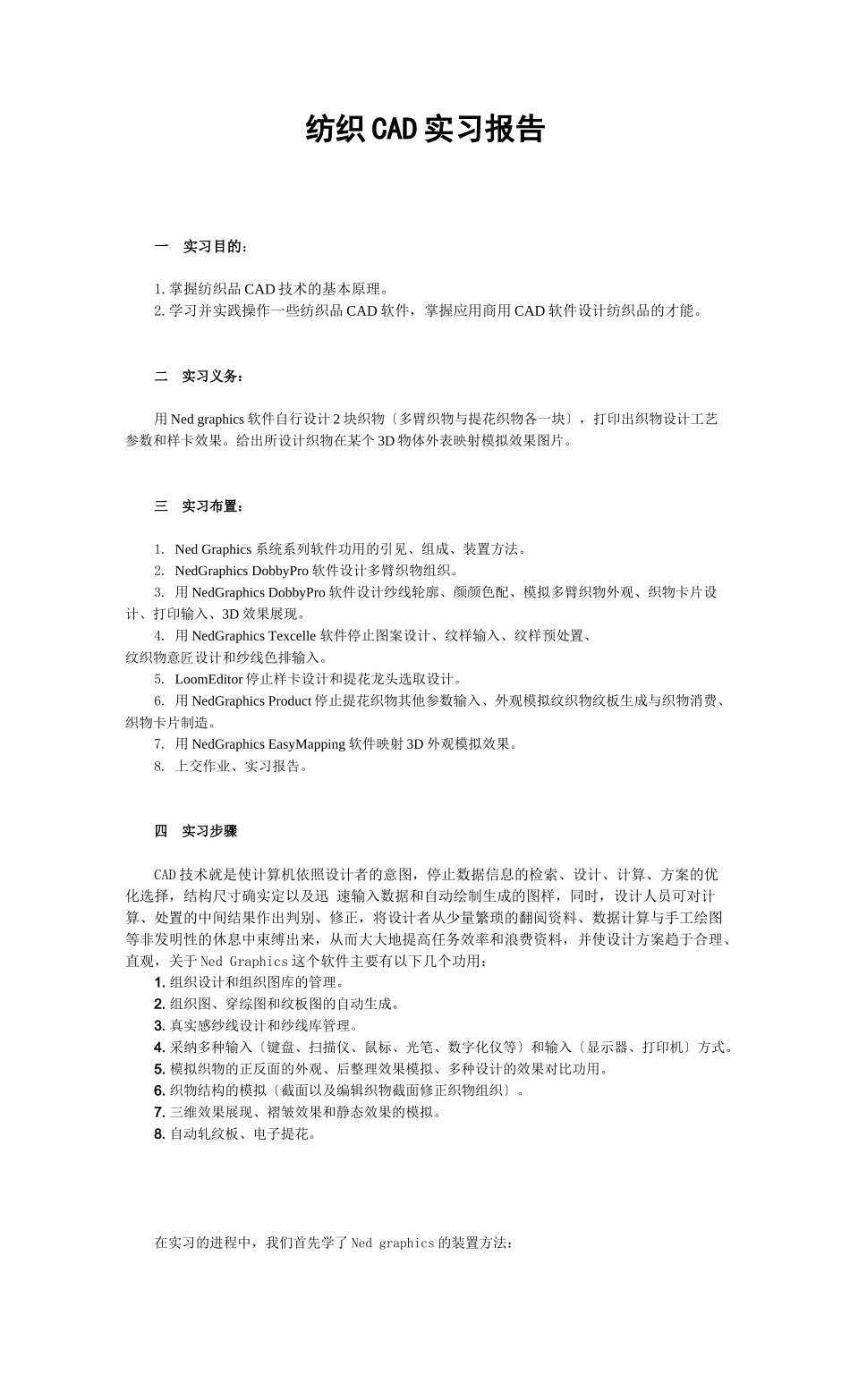 纺织CAD实习报告

一 实习目的：

1.掌握纺织品CAD技术的基本原理。
2.学习并实践操作一些纺织品CAD软件，掌握应用商用CAD软件设计纺织品的才能。

二 实习义务：

用Ned graphics软件自行设计2块织物〔多臂织物与提花织物各一块〕，打印出织物设计工艺参数和样卡效果。给出所设计织物在某个3D物体外表映射模拟效果图片。

三 实习布置：

1. Ned Graphics系统系列软件功用的引见、组成、装置方法。
2. NedGraphics DobbyPro软件设计多臂织物组织。
3. 用NedGraphics DobbyPro软件设计纱线轮廓、颜颜色配、模拟多臂织物外观、织物卡片设计、打印输入、3D效果展现。
4. 用NedGraphics Texcelle软件停止图案设计、纹样输入、纹样预处置、纹织物意匠设计和纱线色排输入。
5. LoomEditor停止样卡设计和提花龙头选取设计。
6. 用NedGraphics Product停止提花织物其他参数输入、外观模拟纹织物纹板生成与织物消费、织物卡片制造。
7. 用NedGraphics EasyMapping软件映射3D外观模拟效果。
8. 上交作业、实习报告。

四 实习步骤

CAD技术就是使计算机依照设计者的意图，停止数据信息的检索、设计、计算、方案的优化选择，结构尺寸确实定以及迅 速输入数据和自动绘制生成的图样，同时，设计人员可对计算、处置的中间结果作出判别、修正，将设计者从少量繁琐的翻阅资料、数据计算与手工绘图等非发明性的休息中束缚出来，从而大大地提高任务效率和浪费资料，并使设计方案趋于合理、直观，关于Ned Graphics这个软件主要有以下几个功用：
1. 组织设计和组织图库的管理。
2. 组织图、穿综图和纹板图的自动生成。
3. 真实感纱线设计和纱线库管理。
4. 采纳多种输入〔键盘、扫描仪、鼠标、光笔、数字化仪等〕和输入〔显示器、打印机〕方式。
5. 模拟织物的正反面的外观、后整理效果模拟、多种设计的效果对比功用。
6. 织物结构的模拟〔截面以及编辑织物截面修正织物组织〕。
7. 三维效果展现、褶皱效果和静态效果的模拟。
8. 自动轧纹板、电子提花。

在实习的进程中，我们首先学了Ned graphics的装置方法：